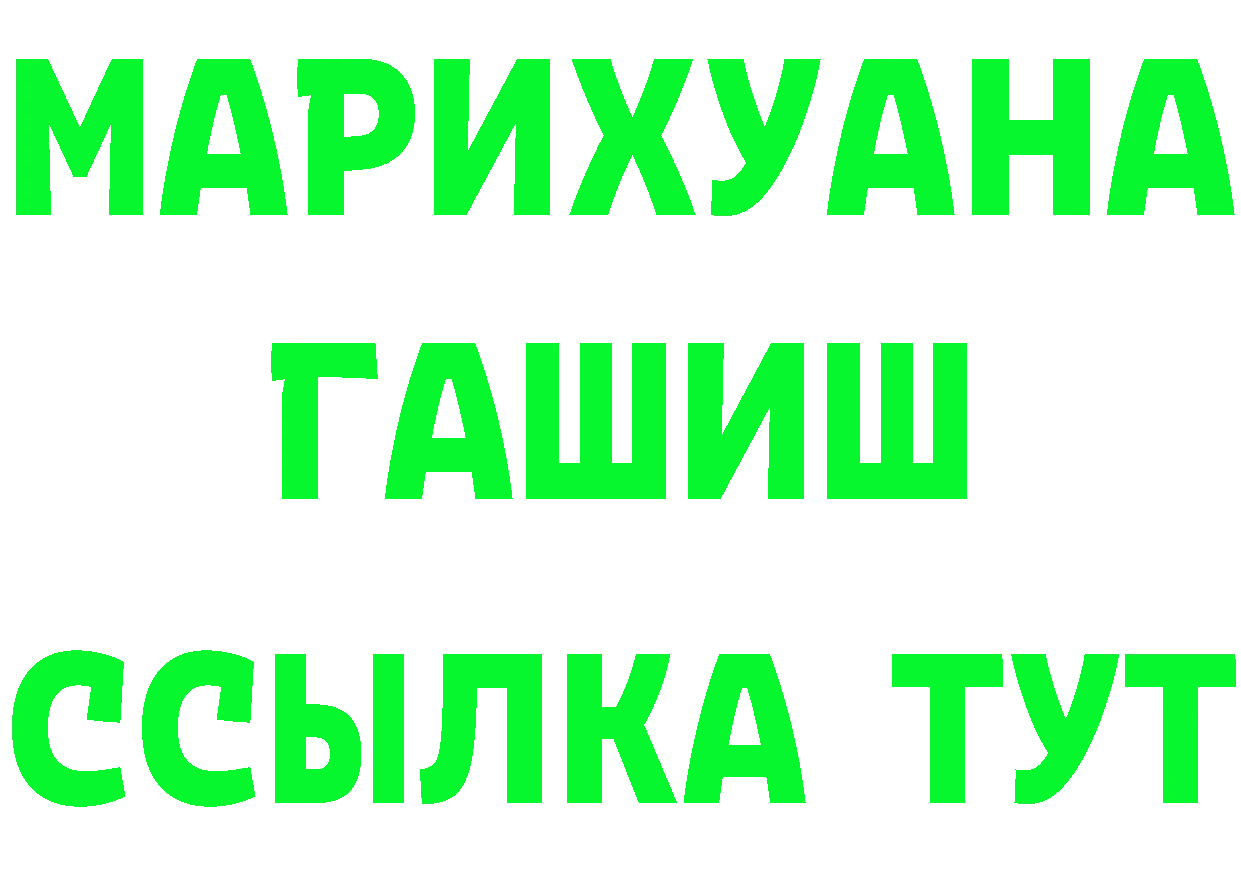 МАРИХУАНА ГАШИШ ССЫЛКА ТУТ